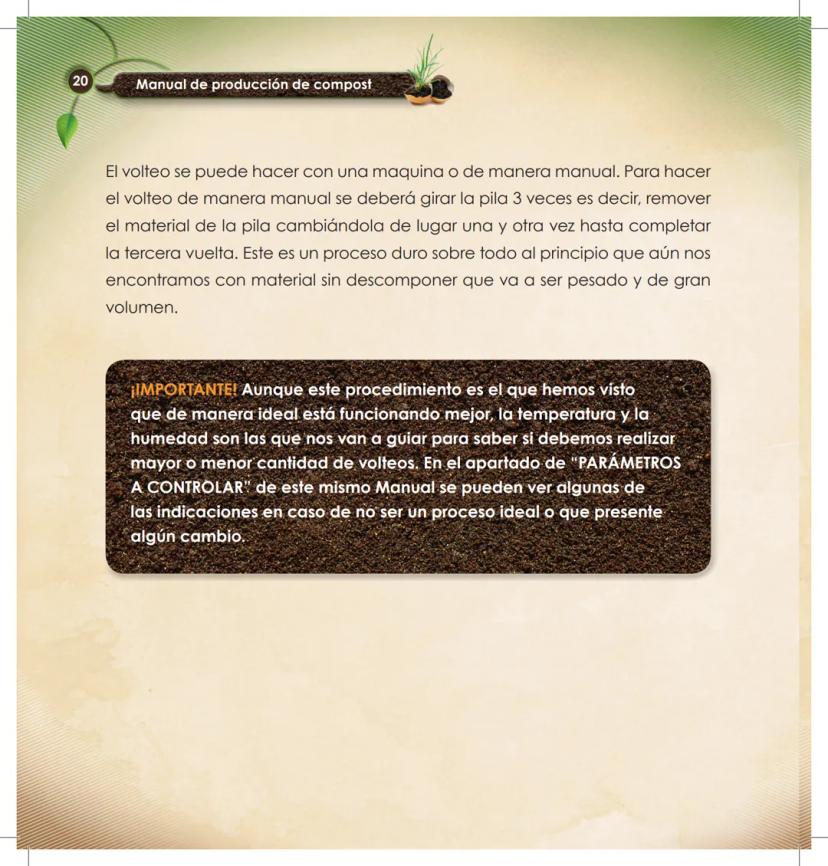 20

Manual de producción de compost

El volteo se puede hacer con una maquina o de manera manual. Para hacer el volteo de manera manual se deberá girar la pila 3 veces es decir, remover el material de la pila cambiándola de lugar una y otra vez hasta completar la tercera vuelta. Este es un proceso duro sobre todo al principio que aún nos encontramos con material sin descomponer que va a ser pesado y de gran volumen.

¡IMPORTANTE! Aunque este procedimiento es el que hemos visto que de manera ideal está funcionando mejor, la temperatura y la humedad son las que nos van a guiar para saber si debemos realizar mayor o menor cantidad de volteos. En el apartado de "PARÁMETROS A CONTROLAR" de este mismo Manual se pueden ver algunas de las indicaciones en caso de no ser un proceso ideal o que presente algún cambio.